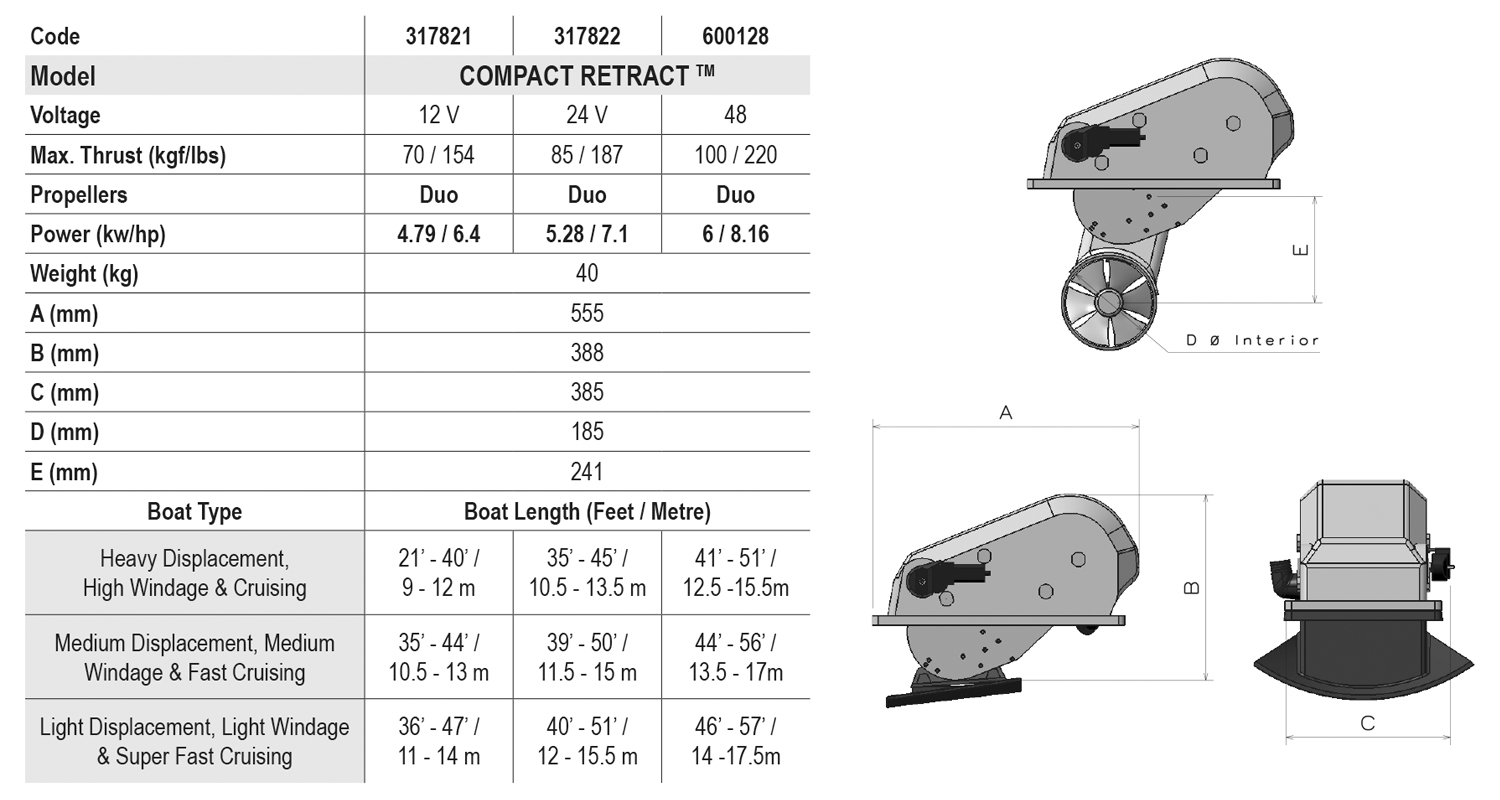 | Code | 317821 | 317822 | 600128 |
|---|---|---|---|
| Model | COMPACT RETRACT ™ | | |
| Voltage | 12 V | 24 V | 48 |
| Max. Thrust (kgf/lbs) | 70 / 154 | 85 / 187 | 100 / 220 |
| Propellers | Duo | Duo | Duo |
| Power (kw/hp) | 4.79 / 6.4 | 5.28 / 7.1 | 6 / 8.16 |
| Weight (kg) | 40 | | |
| A (mm) | 555 | | |
| B (mm) | 388 | | |
| C (mm) | 385 | | |
| D (mm) | 185 | | |
| E (mm) | 241 | | |
| Boat Type | Boat Length (Feet / Metre) | | |
| Heavy Displacement, High Windage & Cruising | 21' - 40' / 9 - 12 m | 35' - 45' / 10.5 - 13.5 m | 41' - 51' / 12.5 -15.5m |
| Medium Displacement, Medium Windage & Fast Cruising | 35' - 44' / 10.5 - 13 m | 39' - 50' / 11.5 - 15 m | 44' - 56' / 13.5 - 17m |
| Light Displacement, Light Windage & Super Fast Cruising | 36' - 47' / 11 - 14 m | 40' - 51' / 12 - 15.5 m | 46' - 57' / 14 -17.5m |

E

D ø Interior

A

B

C